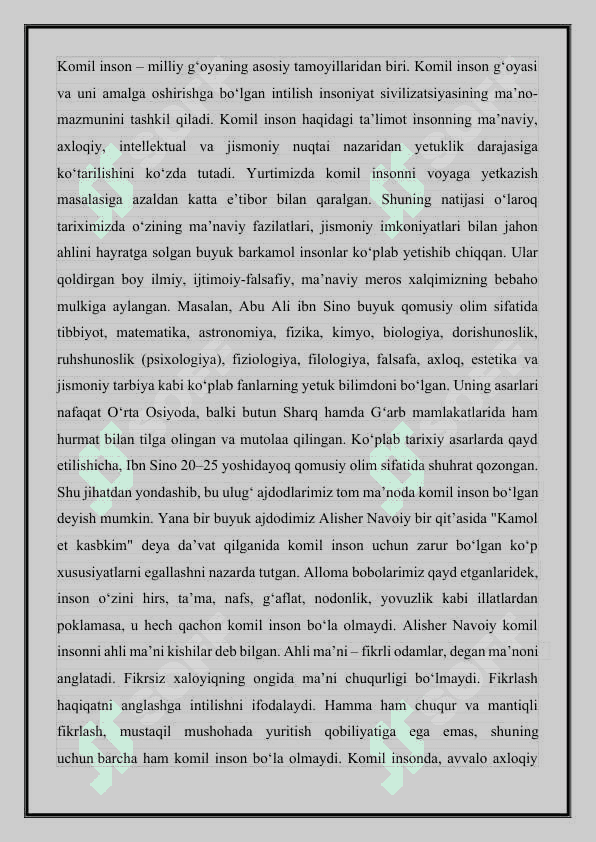 Komil inson – milliy g‘oyaning asosiy tamoyillaridan biri. Komil inson g‘oyasi va uni amalga oshirishga bo‘lgan intilish insoniyat sivilizatsiyasining ma’no-mazmunini tashkil qiladi. Komil inson haqidagi ta’limot insonning ma’naviy, axloqiy, intellektual va jismoniy nuqtai nazaridan yetuklik darajasiga ko‘tarilishini ko‘zda tutadi. Yurtimizda komil insonni voyaga yetkazish masalasiga azaldan katta e’tibor bilan qaralgan. Shuning natijasi o‘laroq tariximizda o‘zining ma’naviy fazilatlari, jismoniy imkoniyatlari bilan jahon ahlini hayratga solgan buyuk barkamol insonlar ko‘plab yetishib chiqqan. Ular qoldirgan boy ilmiy, ijtimoiy-falsafiy, ma’naviy meros xalqimizning bebaho mulkiga aylangan. Masalan, Abu Ali ibn Sino buyuk qomusiy olim sifatida tibbiyot, matematika, astronomiya, fizika, kimyo, biologiya, dorishunoslik, ruhshunoslik (psixologiya), fiziologiya, filologiya, falsafa, axloq, estetika va jismoniy tarbiya kabi ko‘plab fanlarning yetuk bilimdoni bo‘lgan. Uning asarlari nafaqat O‘rta Osiyoda, balki butun Sharq hamda G‘arb mamlakatlarida ham hurmat bilan tilga olingan va mutolaa qilingan. Ko‘plab tarixiy asarlarda qayd etilishicha, Ibn Sino 20–25 yoshidayoq qomusiy olim sifatida shuhrat qozongan. Shu jihatdan yondashib, bu ulug‘ ajdodlarimiz tom ma’noda komil inson bo‘lgan deyish mumkin. Yana bir buyuk ajdodimiz Alisher Navoiy bir qit’asida "Kamol et kasbkim" deya da’vat qilganida komil inson uchun zarur bo‘lgan ko‘p xususiyatlarni egallashni nazarda tutgan. Alloma bobolarimiz qayd etganlaridek, inson o‘zini hirs, ta’ma, nafs, g‘aflat, nodonlik, yovuzlik kabi illatlardan poklamasa, u hech qachon komil inson bo‘la olmaydi. Alisher Navoiy komil insonni ahli ma’ni kishilar deb bilgan. Ahli ma’ni – fikrli odamlar, degan ma’noni anglatadi. Fikrsiz xaloyiqning ongida ma’ni chuqurligi bo‘lmaydi. Fikrlash haqiqatni anglashga intilishni ifodalaydi. Hamma ham chuqur va mantiqli fikrlash, mustaqil mushohada yuritish qobiliyatiga ega emas, shuning uchun barcha ham komil inson bo‘la olmaydi. Komil insonda, avvalo axloqiy